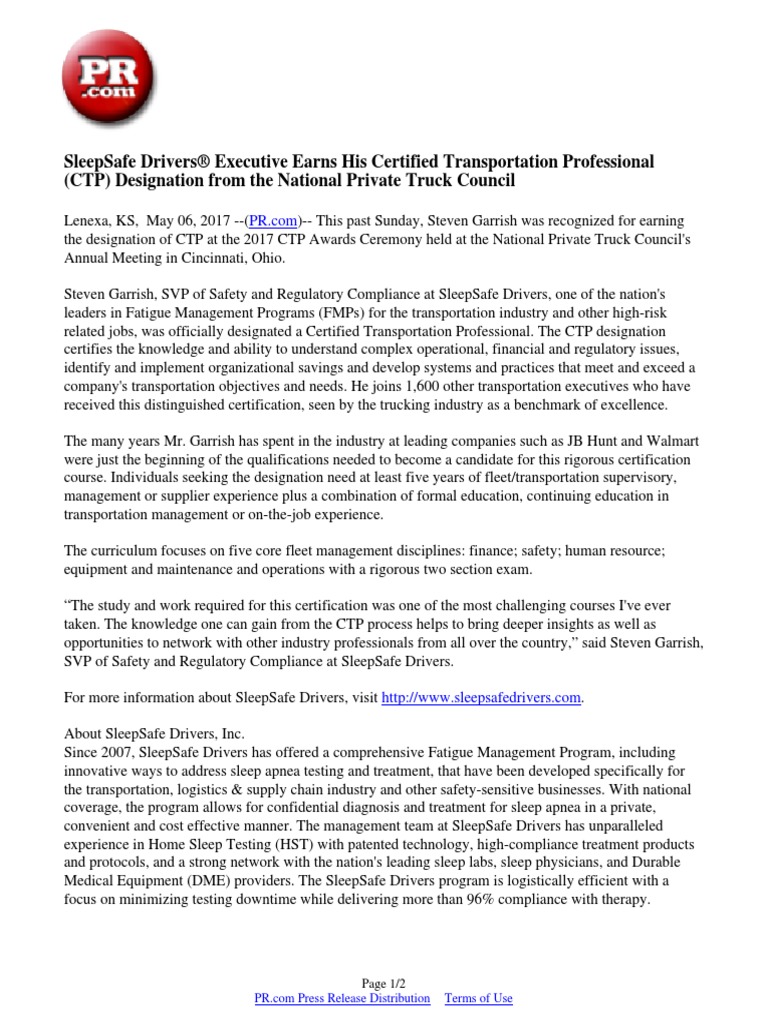 PR .com

SleepSafe Drivers® Executive Earns His Certified Transportation Professional (CTP) Designation from the National Private Truck Council

Lenexa, KS, May 06, 2017 --(PR.com)-- This past Sunday, Steven Garrish was recognized for earning the designation of CTP at the 2017 CTP Awards Ceremony held at the National Private Truck Council's Annual Meeting in Cincinnati, Ohio.

Steven Garrish, SVP of Safety and Regulatory Compliance at SleepSafe Drivers, one of the nation's leaders in Fatigue Management Programs (FMPs) for the transportation industry and other high-risk related jobs, was officially designated a Certified Transportation Professional. The CTP designation certifies the knowledge and ability to understand complex operational, financial and regulatory issues, identify and implement organizational savings and develop systems and practices that meet and exceed a company's transportation objectives and needs. He joins 1,600 other transportation executives who have received this distinguished certification, seen by the trucking industry as a benchmark of excellence.

The many years Mr. Garrish has spent in the industry at leading companies such as JB Hunt and Walmart were just the beginning of the qualifications needed to become a candidate for this rigorous certification course. Individuals seeking the designation need at least five years of fleet/transportation supervisory, management or supplier experience plus a combination of formal education, continuing education in transportation management or on-the-job experience.

The curriculum focuses on five core fleet management disciplines: finance; safety; human resource; equipment and maintenance and operations with a rigorous two section exam.

“The study and work required for this certification was one of the most challenging courses I've ever taken. The knowledge one can gain from the CTP process helps to bring deeper insights as well as opportunities to network with other industry professionals from all over the country,” said Steven Garrish, SVP of Safety and Regulatory Compliance at SleepSafe Drivers.

For more information about SleepSafe Drivers, visit http://www.sleepsafedrivers.com.

About SleepSafe Drivers, Inc.
Since 2007, SleepSafe Drivers has offered a comprehensive Fatigue Management Program, including innovative ways to address sleep apnea testing and treatment, that have been developed specifically for the transportation, logistics & supply chain industry and other safety-sensitive businesses. With national coverage, the program allows for confidential diagnosis and treatment for sleep apnea in a private, convenient and cost effective manner. The management team at SleepSafe Drivers has unparalleled experience in Home Sleep Testing (HST) with patented technology, high-compliance treatment products and protocols, and a strong network with the nation's leading sleep labs, sleep physicians, and Durable Medical Equipment (DME) providers. The SleepSafe Drivers program is logistically efficient with a focus on minimizing testing downtime while delivering more than 96% compliance with therapy.

Page 1/2
PR.com Press Release Distribution Terms of Use